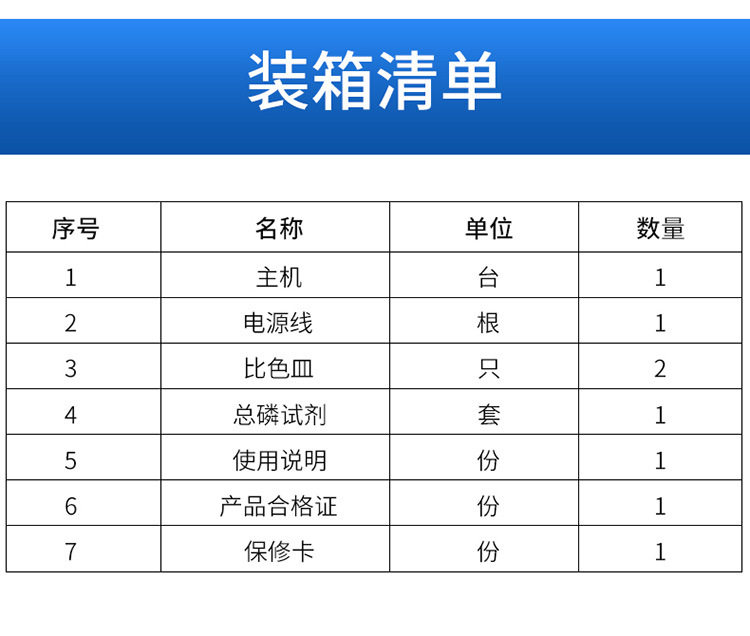 装箱清单

| 序号 | 名称 | 单位 | 数量 |
|---|---|---|---|
| 1 | 主机 | 台 | 1 |
| 2 | 电源线 | 根 | 1 |
| 3 | 比色皿 | 只 | 2 |
| 4 | 总磷试剂 | 套 | 1 |
| 5 | 使用说明 | 份 | 1 |
| 6 | 产品合格证 | 份 | 1 |
| 7 | 保修卡 | 份 | 1 |